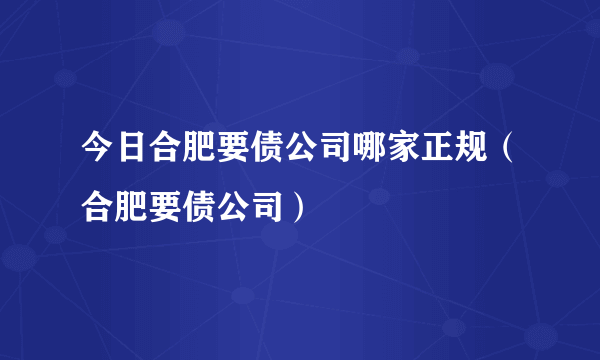 今日合肥要债公司哪家正规（合肥要债公司）